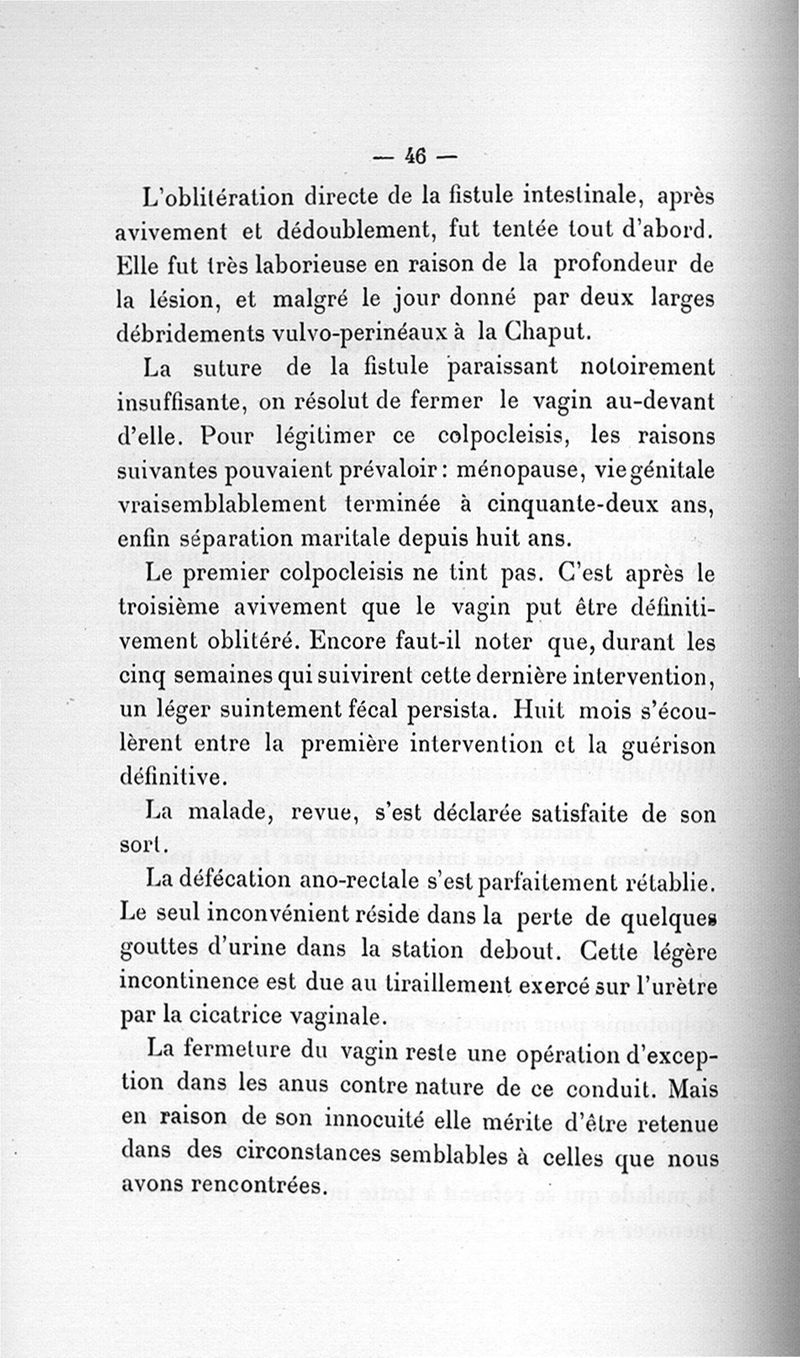 — 46 —

L'oblitération directe de la fistule intestinale, après avivement et dédoublement, fut tentée tout d'abord. Elle fut très laborieuse en raison de la profondeur de la lésion, et malgré le jour donné par deux larges débridements vulvo-perinéaux à la Chaput.

La suture de la fistule paraissant notoirement insuffisante, on résolut de fermer le vagin au-devant d'elle. Pour légitimer ce colpocleisis, les raisons suivantes pouvaient prévaloir : ménopause, vie génitale vraisemblablement terminée à cinquante-deux ans, enfin séparation maritale depuis huit ans.

Le premier colpocleisis ne tint pas. C'est après le troisième avivement que le vagin put être définitivement oblitéré. Encore faut-il noter que, durant les cinq semaines qui suivirent cette dernière intervention, un léger suintement fécal persista. Huit mois s'écoulèrent entre la première intervention et la guérison définitive.

La malade, revue, s'est déclarée satisfaite de son sort.

La défécation ano-rectale s'est parfaitement rétablie. Le seul inconvénient réside dans la perte de quelques gouttes d'urine dans la station debout. Cette légère incontinence est due au tiraillement exercé sur l'urètre par la cicatrice vaginale.

La fermeture du vagin reste une opération d'exception dans les anus contre nature de ce conduit. Mais en raison de son innocuité elle mérite d'être retenue dans des circonstances semblables à celles que nous avons rencontrées.